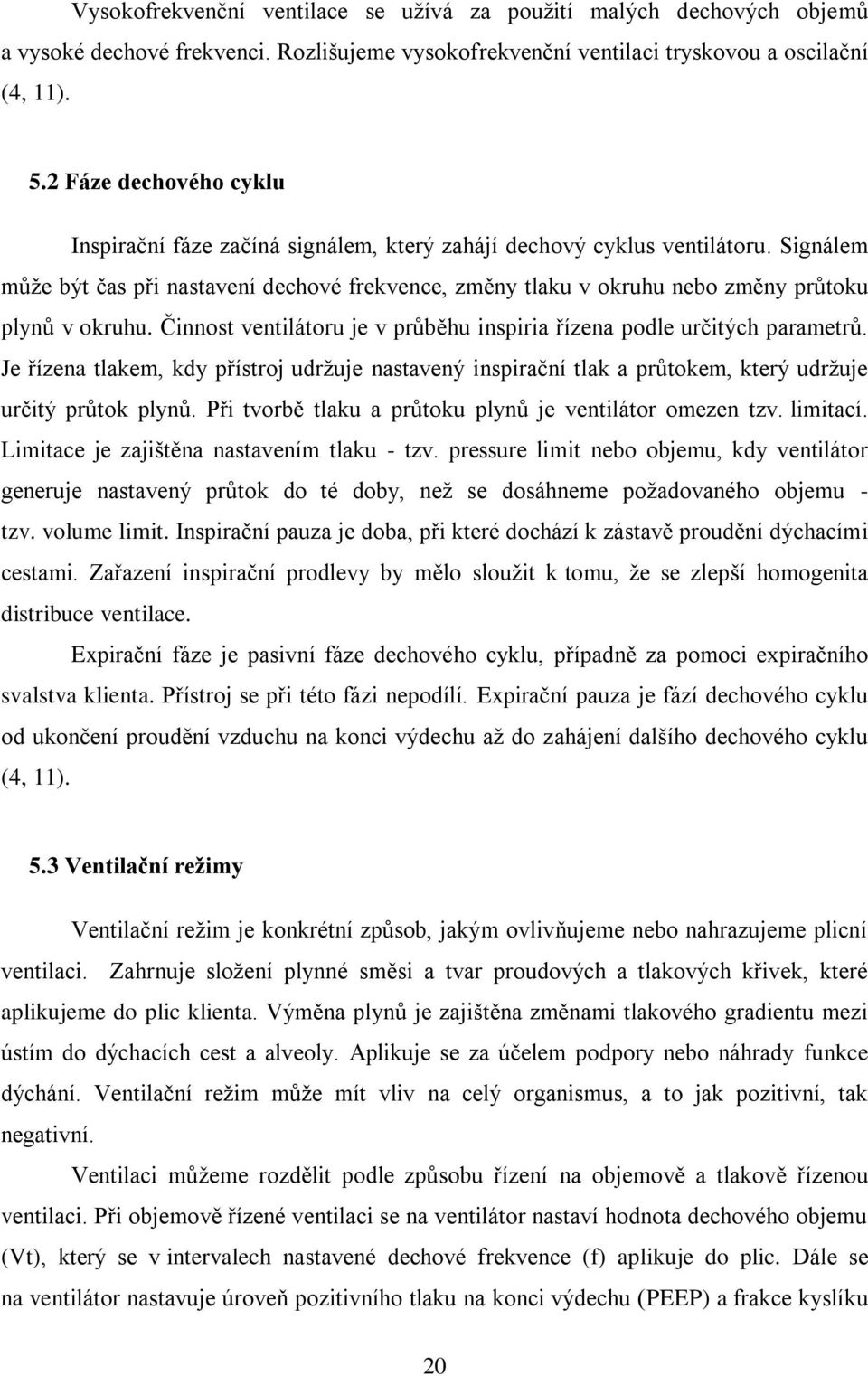 Vysokofrekvenční ventilace se užívá za použití malých dechových objemů a vysoké dechové frekvenci. Rozlišujeme vysokofrekvenční ventilaci tryskovou a oscilační (4, 11).

5.2 Fáze dechového cyklu

Inspirační fáze začíná signálem, který zahájí dechový cyklus ventilátoru. Signálem může být čas při nastavení dechové frekvence, změny tlaku v okruhu nebo změny průtoku plynů v okruhu. Činnost ventilátoru je v průběhu inspiria řízena podle určitých parametrů. Je řízena tlakem, kdy přístroj udržuje nastavený inspirační tlak a průtokem, který udržuje určitý průtok plynů. Při tvorbě tlaku a průtoku plynů je ventilátor omezen tzv. limitací. Limitace je zajištěna nastavením tlaku - tzv. pressure limit nebo objemu, kdy ventilátor generuje nastavený průtok do té doby, než se dosáhneme požadovaného objemu - tzv. volume limit. Inspirační pauza je doba, při které dochází k zástavě proudění dýchacími cestami. Zařazení inspirační prodlevy by mělo sloužit k tomu, že se zlepší homogenita distribuce ventilace.

Expirační fáze je pasivní fáze dechového cyklu, případně za pomoci expiračního svalstva klienta. Přístroj se při této fázi nepodílí. Expirační pauza je fází dechového cyklu od ukončení proudění vzduchu na konci výdechu až do zahájení dalšího dechového cyklu (4, 11).

5.3 Ventilační režimy

Ventilační režim je konkrétní způsob, jakým ovlivňujeme nebo nahrazujeme plicní ventilaci. Zahrnuje složení plynné směsi a tvar proudových a tlakových křivek, které aplikujeme do plic klienta. Výměna plynů je zajištěna změnami tlakového gradientu mezi ústím do dýchacích cest a alveoly. Aplikuje se za účelem podpory nebo náhrady funkce dýchání. Ventilační režim může mít vliv na celý organismus, a to jak pozitivní, tak negativní.

Ventilaci můžeme rozdělit podle způsobu řízení na objemově a tlakově řízenou ventilaci. Při objemově řízené ventilaci se na ventilátor nastaví hodnota dechového objemu (Vt), který se v intervalech nastavené dechové frekvence (f) aplikuje do plic. Dále se na ventilátor nastavuje úroveň pozitivního tlaku na konci výdechu (PEEP) a frakce kyslíku

20